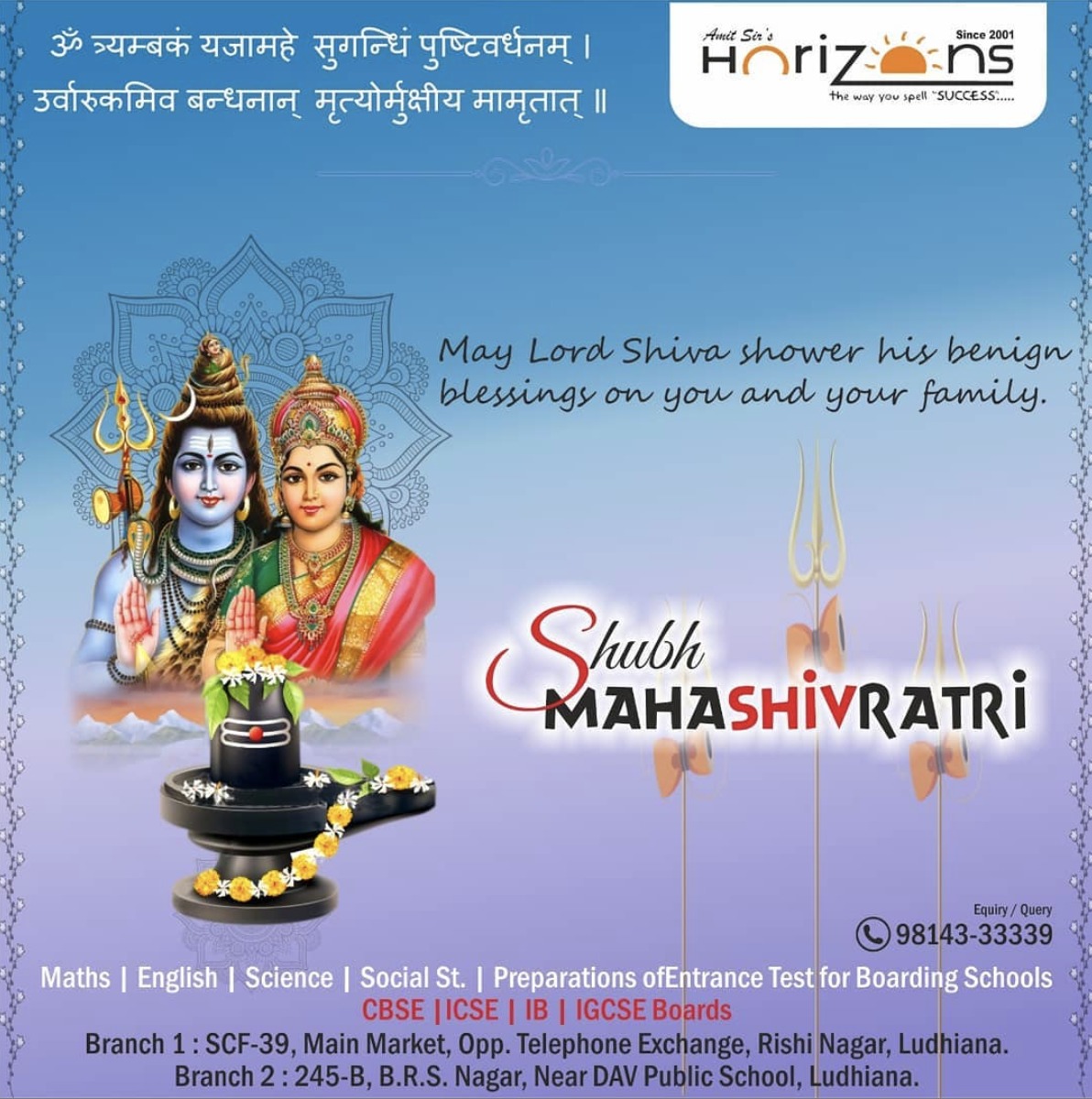 ॐ त्र्यम्बकं यजामहे सुगन्धिं पुष्टिवर्धनम् ।
उर्वारुकमिव बन्धनान् मृत्योर्मुक्षीय मामृतात् ॥

Amit Sir's
Since 2001
Horizons
the way you spell "SUCCESS".....

May Lord Shiva shower his benign blessings on you and your family.

Shubh
MAHASHIVRATRI

Equiry / Query
98143-33339

Maths | English | Science | Social St. | Preparations ofEntrance Test for Boarding Schools
CBSE |ICSE | IB | IGCSE Boards
Branch 1 : SCF-39, Main Market, Opp. Telephone Exchange, Rishi Nagar, Ludhiana.
Branch 2 : 245-B, B.R.S. Nagar, Near DAV Public School, Ludhiana.